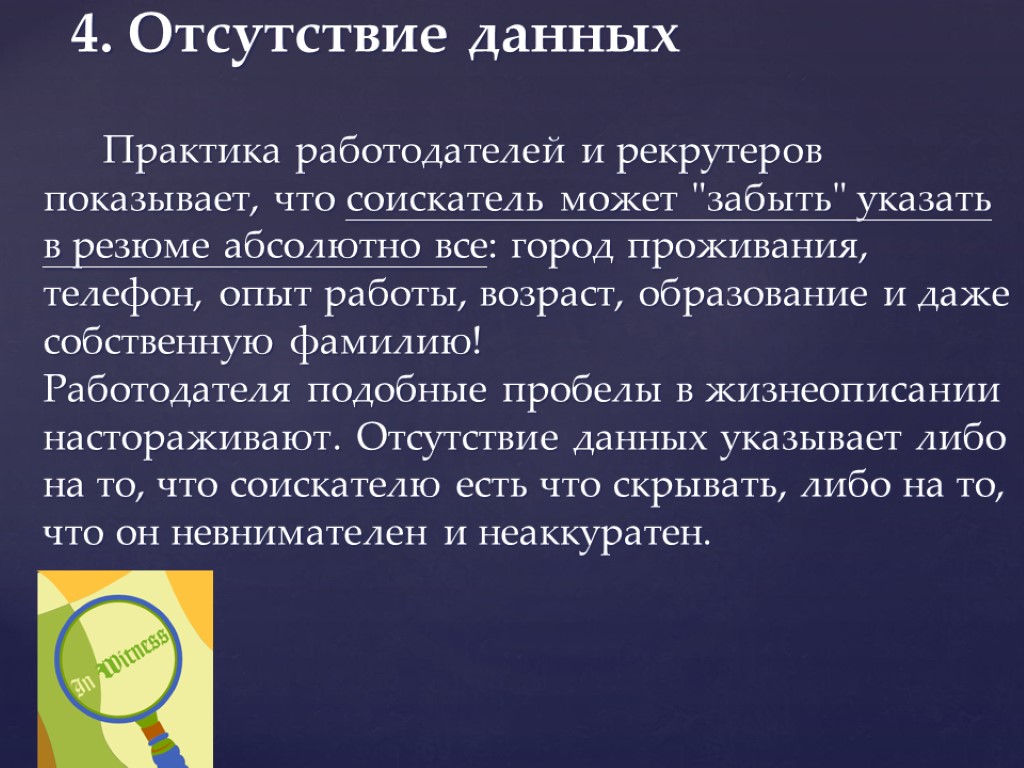 4. Отсутствие данных

Практика работодателей и рекрутеров показывает, что соискатель может "забыть" указать в резюме абсолютно все: город проживания, телефон, опыт работы, возраст, образование и даже собственную фамилию!
Работодателя подобные пробелы в жизнеописании настораживают. Отсутствие данных указывает либо на то, что соискателю есть что скрывать, либо на то, что он невнимателен и неаккуратен.

In Witness